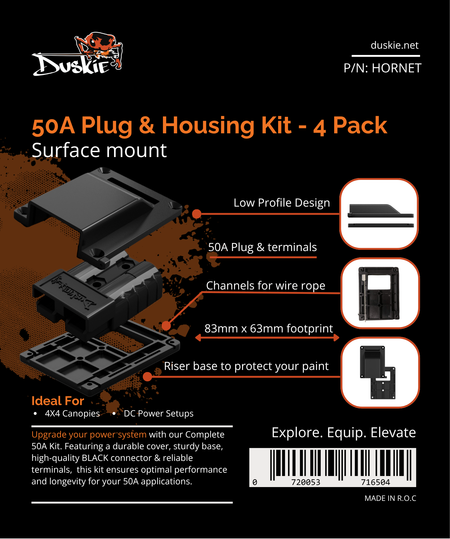 Duskie

duskie.net

P/N: HORNET

50A Plug & Housing Kit - 4 Pack

Surface mount

Low Profile Design

50A Plug & terminals

Channels for wire rope

83mm x 63mm footprint

Riser base to protect your paint

Ideal For

• 4X4 Canopies • DC Power Setups

Upgrade your power system with our Complete 50A Kit. Featuring a durable cover, sturdy base, high-quality BLACK connector & reliable terminals, this kit ensures optimal performance and longevity for your 50A applications.

Explore. Equip. Elevate

0 720053 716504

MADE IN R.O.C